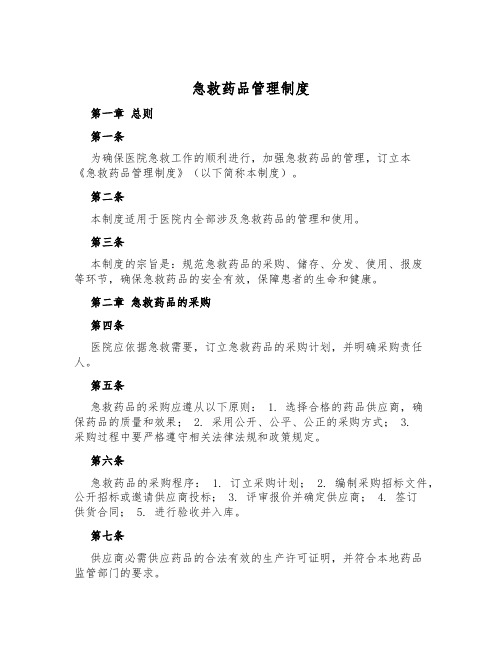 急救药品管理制度

第一章 总则

第一条

为确保医院急救工作的顺利进行，加强急救药品的管理，订立本《急救药品管理制度》（以下简称本制度）。

第二条

本制度适用于医院内全部涉及急救药品的管理和使用。

第三条

本制度的宗旨是：规范急救药品的采购、储存、分发、使用、报废等环节，确保急救药品的安全有效，保障患者的生命和健康。

第二章 急救药品的采购

第四条

医院应依据急救需要，订立急救药品的采购计划，并明确采购责任人。

第五条

急救药品的采购应遵从以下原则： 1. 选择合格的药品供应商，确保药品的质量和效果； 2. 采用公开、公平、公正的采购方式； 3. 采购过程中要严格遵守相关法律法规和政策规定。

第六条

急救药品的采购程序： 1. 订立采购计划； 2. 编制采购招标文件，公开招标或邀请供应商投标； 3. 评审报价并确定供应商； 4. 签订供货合同； 5. 进行验收并入库。

第七条

供应商必需供应药品的合法有效的生产许可证明，并符合本地药品监管部门的要求。